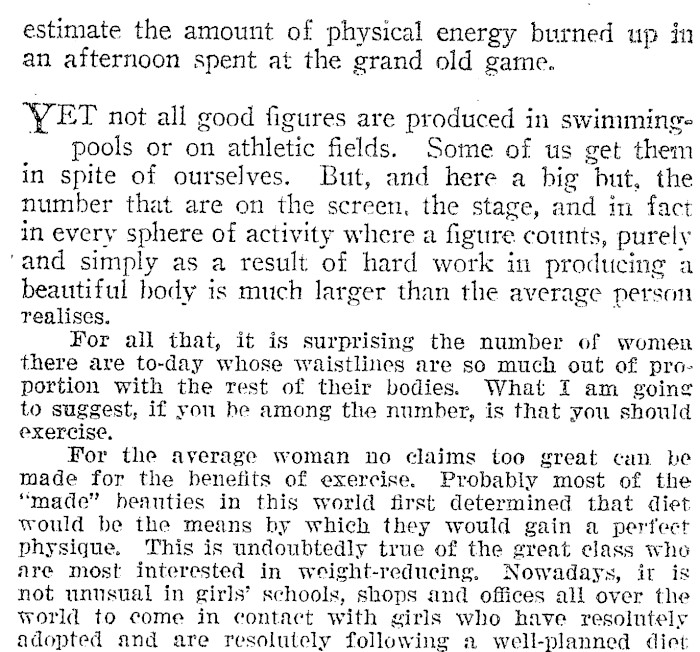 estimate the amount of physical energy burned up in an afternoon spent at the grand old game.

YET not all good figures are produced in swimming-pools or on athletic fields. Some of us get them in spite of ourselves. But, and here a big but, the number that are on the screen, the stage, and in fact in every sphere of activity where a figure counts, purely and simply as a result of hard work in producing a beautiful body is much larger than the average person realises.

For all that, it is surprising the number of women there are to-day whose waistlines are so much out of proportion with the rest of their bodies. What I am going to suggest, if you be among the number, is that you should exercise.

For the average woman no claims too great can be made for the benefits of exercise. Probably most of the "made" beauties in this world first determined that diet would be the means by which they would gain a perfect physique. This is undoubtedly true of the great class who are most interested in weight-reducing. Nowadays, it is not unusual in girls' schools, shops and offices all over the world to come in contact with girls who have resolutely adopted and are resolutely following a well-planned diet